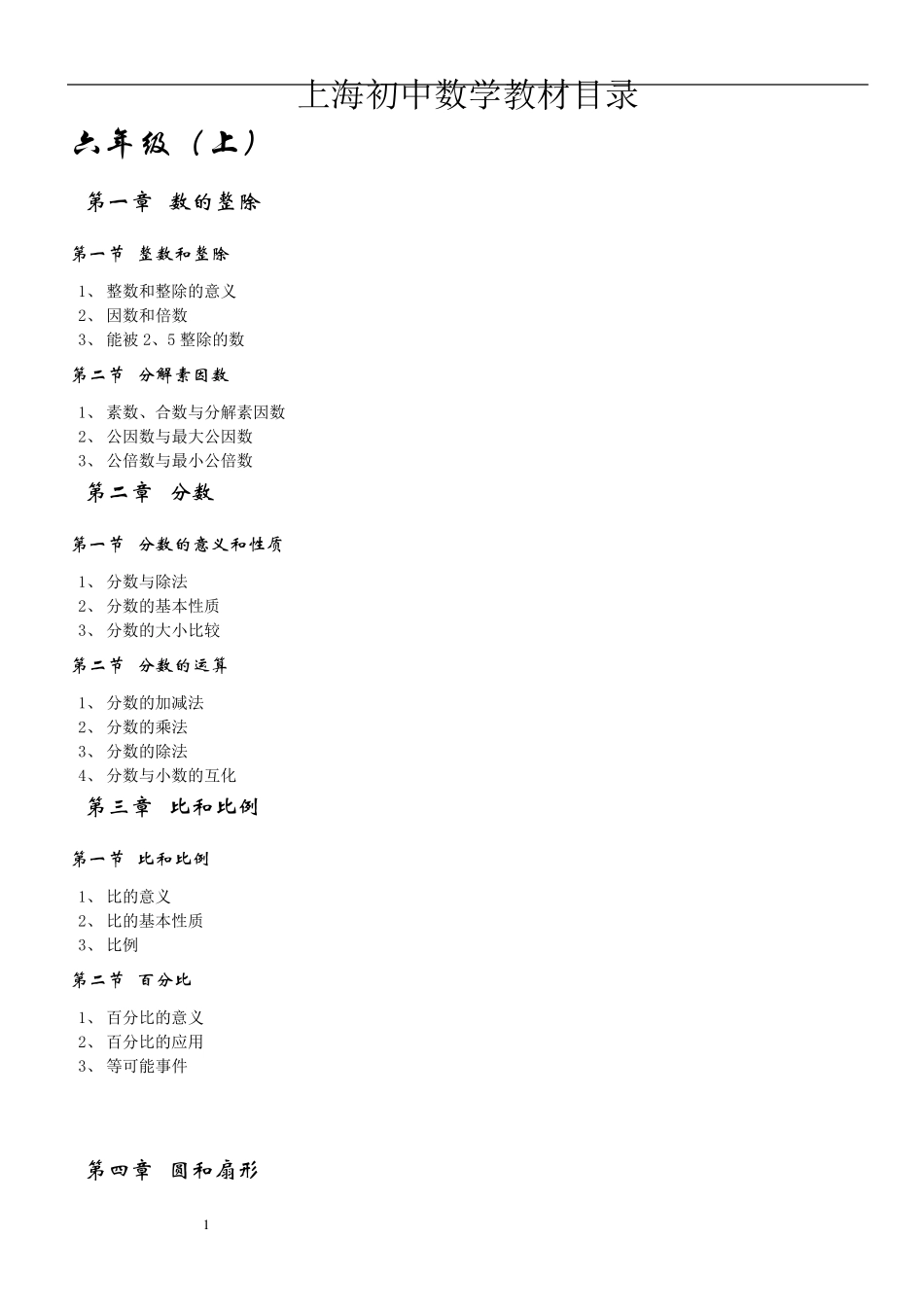 上海初中数学教材目录

六年级（上）

第一章 数的整除

第一节 整数和整除

1、 整数和整除的意义
2、 因数和倍数
3、 能被 2、5 整除的数

第二节 分解素因数

1、 素数、合数与分解素因数
2、 公因数与最大公因数
3、 公倍数与最小公倍数

第二章 分数

第一节 分数的意义和性质

1、 分数与除法
2、 分数的基本性质
3、 分数的大小比较

第二节 分数的运算

1、 分数的加减法
2、 分数的乘法
3、 分数的除法
4、 分数与小数的互化

第三章 比和比例

第一节 比和比例

1、 比的意义
2、 比的基本性质
3、 比例

第二节 百分比

1、 百分比的意义
2、 百分比的应用
3、 等可能事件

第四章 圆和扇形

1